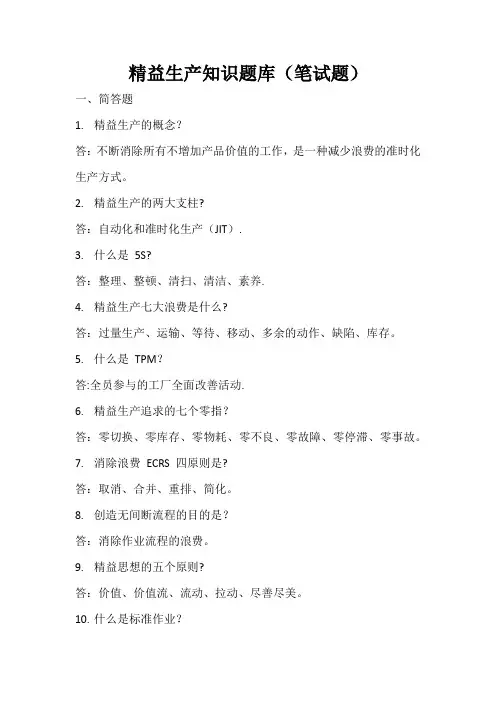 精益生产知识题库（笔试题）

一、简答题

1. 精益生产的概念?

答：不断消除所有不增加产品价值的工作，是一种减少浪费的准时化生产方式。

2. 精益生产的两大支柱?

答：自动化和准时化生产（JIT）.

3. 什么是 5S?

答：整理、整顿、清扫、清洁、素养.

4. 精益生产七大浪费是什么?

答：过量生产、运输、等待、移动、多余的动作、缺陷、库存。

5. 什么是 TPM？

答:全员参与的工厂全面改善活动.

6. 精益生产追求的七个零指？

答：零切换、零库存、零物耗、零不良、零故障、零停滞、零事故。

7. 消除浪费 ECRS 四原则是?

答：取消、合并、重排、简化。

8. 创造无间断流程的目的是？

答：消除作业流程的浪费。

9. 精益思想的五个原则?

答：价值、价值流、流动、拉动、尽善尽美。

10. 什么是标准作业？